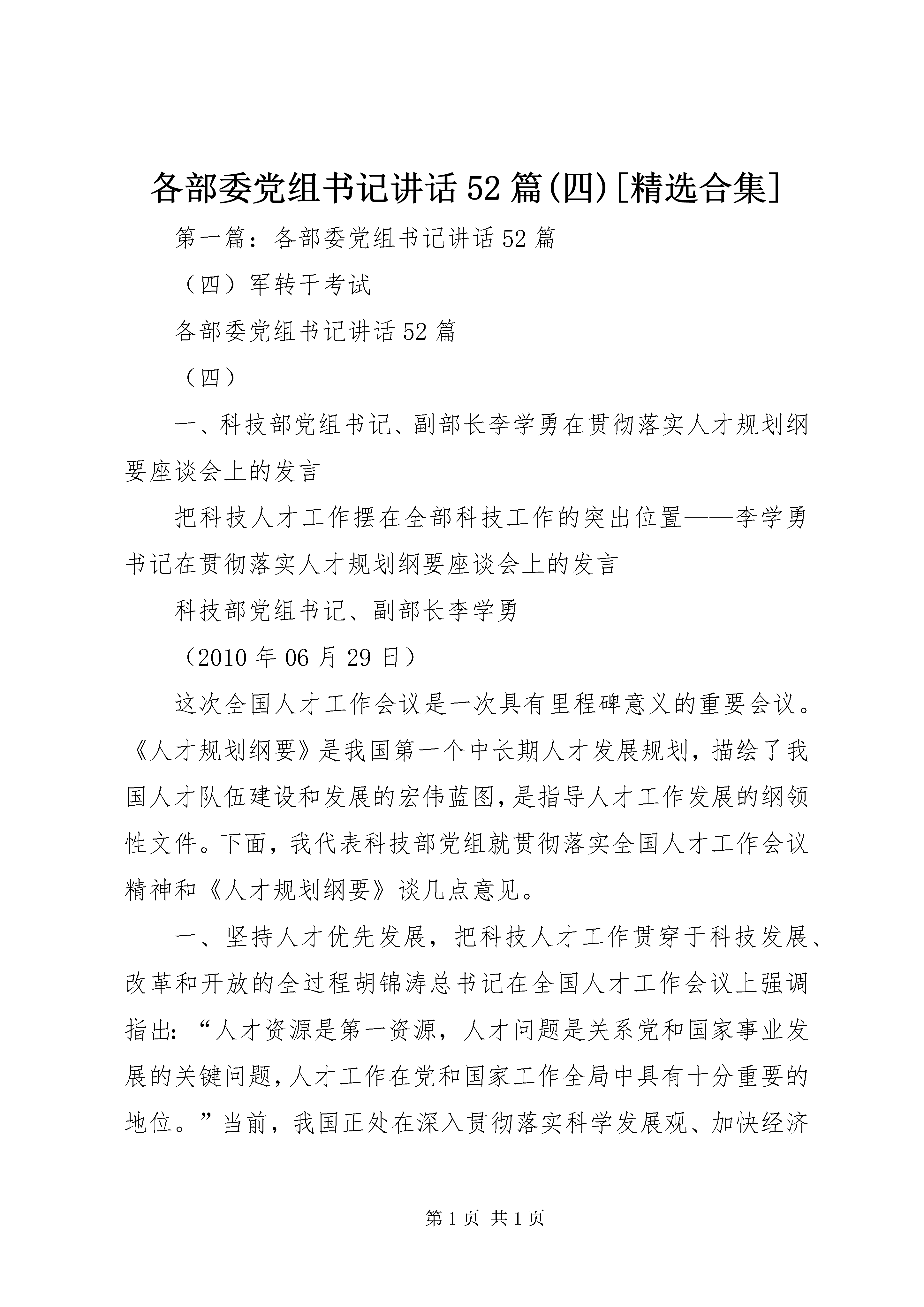 各部委党组书记讲话52篇(四)[精选合集]

第一篇：各部委党组书记讲话52篇

（四）军转干考试

各部委党组书记讲话52篇

（四）

一、科技部党组书记、副部长李学勇在贯彻落实人才规划纲要座谈会上的发言

把科技人才工作摆在全部科技工作的突出位置——李学勇书记在贯彻落实人才规划纲要座谈会上的发言

科技部党组书记、副部长李学勇

（2010年06月29日）

这次全国人才工作会议是一次具有里程碑意义的重要会议。《人才规划纲要》是我国第一个中长期人才发展规划，描绘了我国人才队伍建设和发展的宏伟蓝图，是指导人才工作发展的纲领性文件。下面，我代表科技部党组就贯彻落实全国人才工作会议精神和《人才规划纲要》谈几点意见。

一、坚持人才优先发展，把科技人才工作贯穿于科技发展、改革和开放的全过程胡锦涛总书记在全国人才工作会议上强调指出：“人才资源是第一资源，人才问题是关系党和国家事业发展的关键问题，人才工作在党和国家工作全局中具有十分重要的地位。”当前，我国正处在深入贯彻落实科学发展观、加快经济

第1页 共1页